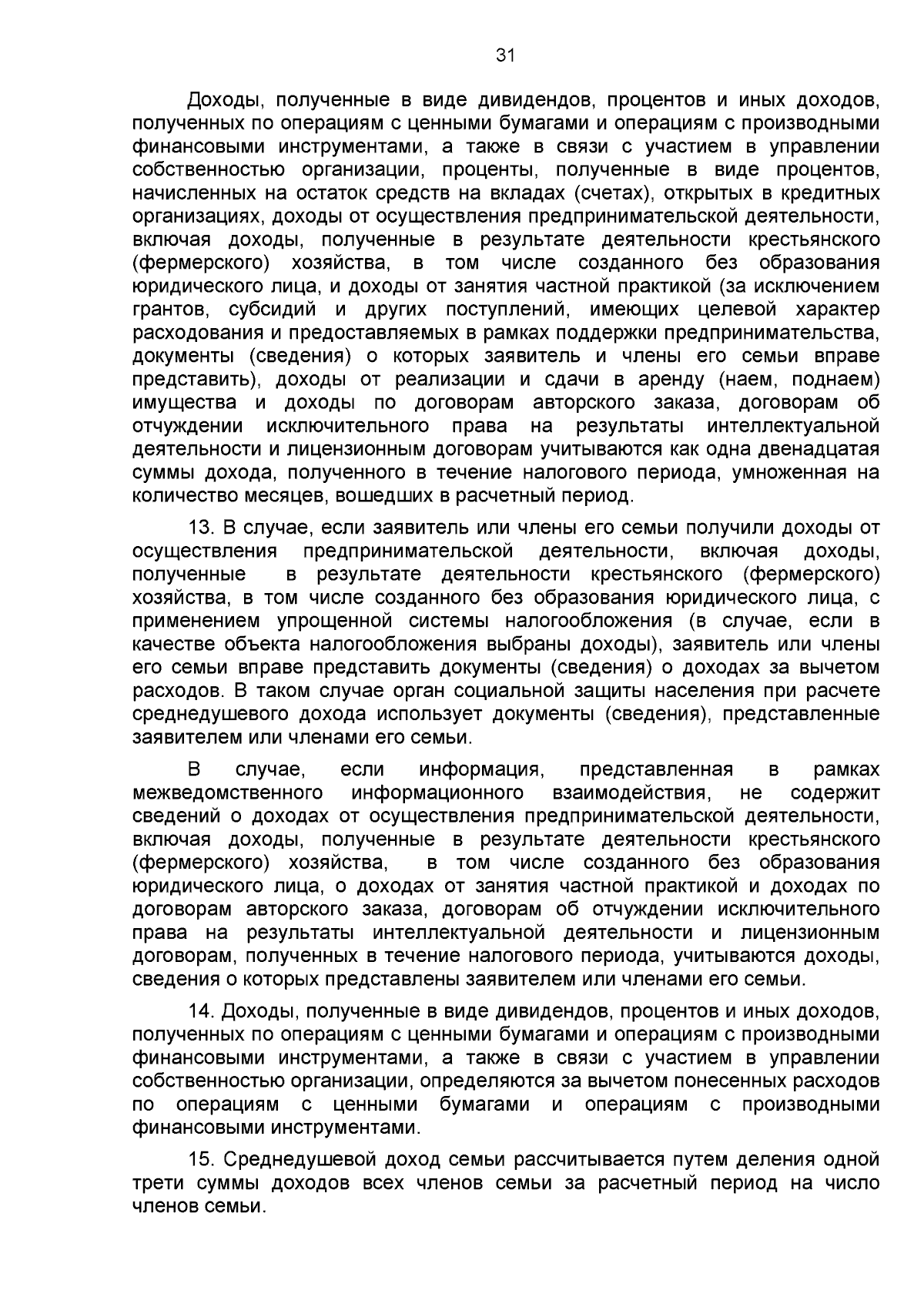 31

Доходы, полученные в виде дивидендов, процентов и иных доходов, полученных по операциям с ценными бумагами и операциям с производными финансовыми инструментами, а также в связи с участием в управлении собственностью организации, проценты, полученные в виде процентов, начисленных на остаток средств на вкладах (счетах), открытых в кредитных организациях, доходы от осуществления предпринимательской деятельности, включая доходы, полученные в результате деятельности крестьянского (фермерского) хозяйства, в том числе созданного без образования юридического лица, и доходы от занятия частной практикой (за исключением грантов, субсидий и других поступлений, имеющих целевой характер расходования и предоставляемых в рамках поддержки предпринимательства, документы (сведения) о которых заявитель и члены его семьи вправе представить), доходы от реализации и сдачи в аренду (наем, поднаем) имущества и доходы по договорам авторского заказа, договорам об отчуждении исключительного права на результаты интеллектуальной деятельности и лицензионным договорам учитываются как одна двенадцатая суммы дохода, полученного в течение налогового периода, умноженная на количество месяцев, вошедших в расчетный период.

13. В случае, если заявитель или члены его семьи получили доходы от осуществления предпринимательской деятельности, включая доходы, полученные в результате деятельности крестьянского (фермерского) хозяйства, в том числе созданного без образования юридического лица, с применением упрощенной системы налогообложения (в случае, если в качестве объекта налогообложения выбраны доходы), заявитель или члены его семьи вправе представить документы (сведения) о доходах за вычетом расходов. В таком случае орган социальной защиты населения при расчете среднедушевого дохода использует документы (сведения), представленные заявителем или членами его семьи.

В случае, если информация, представленная в рамках межведомственного информационного взаимодействия, не содержит сведений о доходах от осуществления предпринимательской деятельности, включая доходы, полученные в результате деятельности крестьянского (фермерского) хозяйства, в том числе созданного без образования юридического лица, о доходах от занятия частной практикой и доходах по договорам авторского заказа, договорам об отчуждении исключительного права на результаты интеллектуальной деятельности и лицензионным договорам, полученных в течение налогового периода, учитываются доходы, сведения о которых представлены заявителем или членами его семьи.

14. Доходы, полученные в виде дивидендов, процентов и иных доходов, полученных по операциям с ценными бумагами и операциям с производными финансовыми инструментами, а также в связи с участием в управлении собственностью организации, определяются за вычетом понесенных расходов по операциям с ценными бумагами и операциям с производными финансовыми инструментами.

15. Среднедушевой доход семьи рассчитывается путем деления одной трети суммы доходов всех членов семьи за расчетный период на число членов семьи.